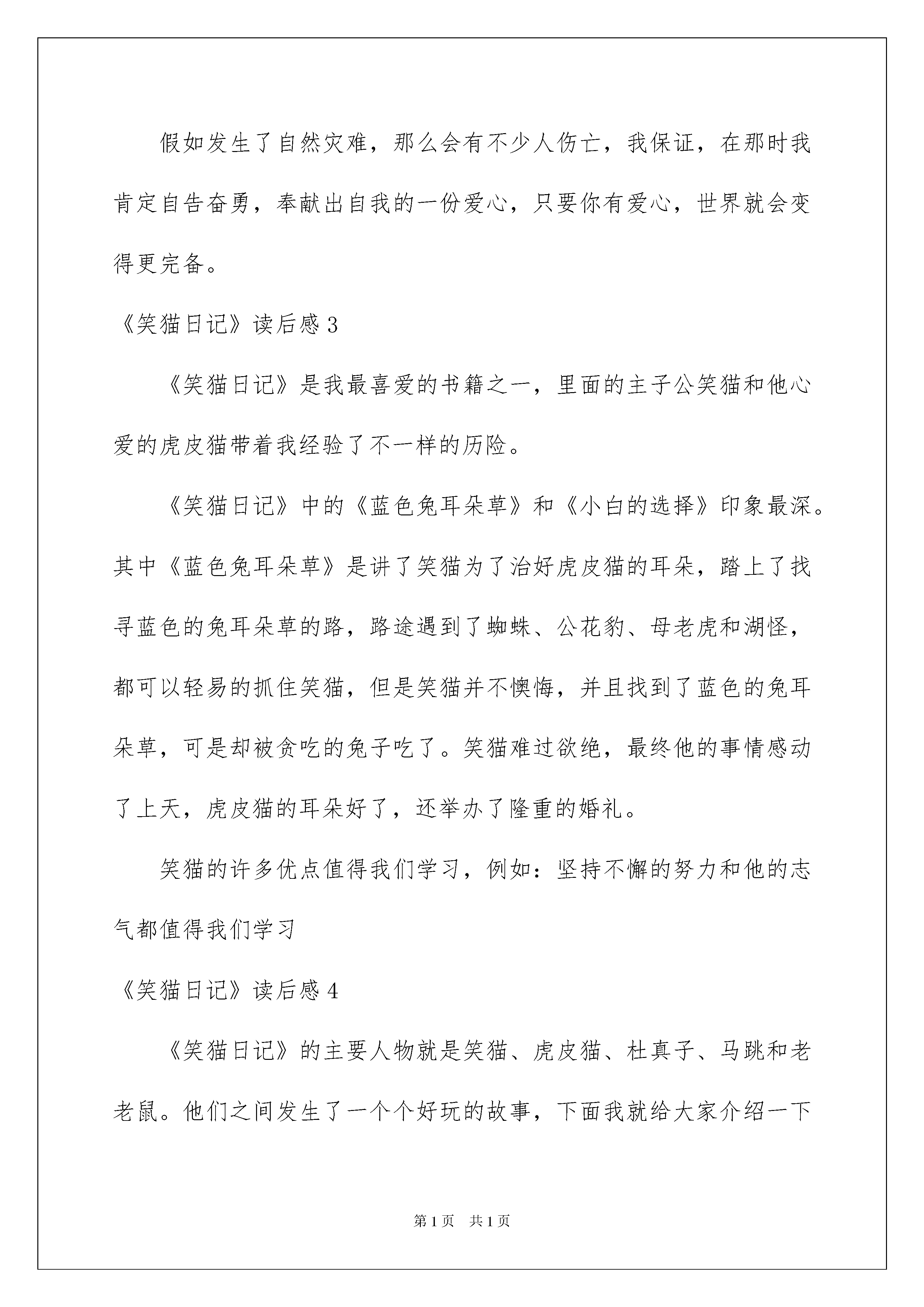 假如发生了自然灾难，那么会有不少人伤亡，我保证，在那时我肯定自告奋勇，奉献出自我的一份爱心，只要你有爱心，世界就会变得更完备。

《笑猫日记》读后感 3

《笑猫日记》是我最喜爱的书籍之一，里面的主子公笑猫和他心爱的虎皮猫带着我经验了不一样的历险。

《笑猫日记》中的《蓝色兔耳朵草》和《小白的选择》印象最深。其中《蓝色兔耳朵草》是讲了笑猫为了治好虎皮猫的耳朵，踏上了找寻蓝色的兔耳朵草的路，路途遇到了蜘蛛、公花豹、母老虎和湖怪，都可以轻易的抓住笑猫，但是笑猫并不懊悔，并且找到了蓝色的兔耳朵草，可是却被贪吃的兔子吃了。笑猫难过欲绝，最终他的事情感动了上天，虎皮猫的耳朵好了，还举办了隆重的婚礼。

笑猫的许多优点值得我们学习，例如：坚持不懈的努力和他的志气都值得我们学习

《笑猫日记》读后感 4

《笑猫日记》的主要人物就是笑猫、虎皮猫、杜真子、马跳和老老鼠。他们之间发生了一个个好玩的故事，下面我就给大家介绍一下

第 1 页　共 1 页